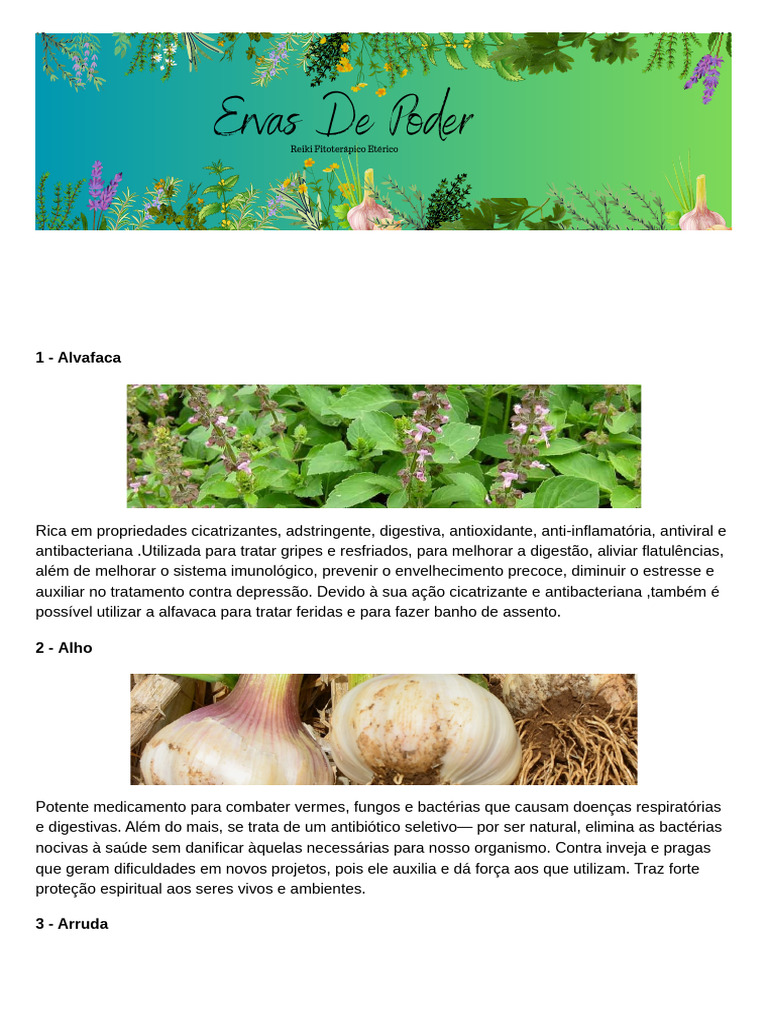 Ervas De Poder
Reiki Fitoterápico Etérico

1 - Alvafaca

Rica em propriedades cicatrizantes, adstringente, digestiva, antioxidante, anti-inflamatória, antiviral e antibacteriana .Utilizada para tratar gripes e resfriados, para melhorar a digestão, aliviar flatulências, além de melhorar o sistema imunológico, prevenir o envelhecimento precoce, diminuir o estresse e auxiliar no tratamento contra depressão. Devido à sua ação cicatrizante e antibacteriana ,também é possível utilizar a alfavaca para tratar feridas e para fazer banho de assento.

2 - Alho

Potente medicamento para combater vermes, fungos e bactérias que causam doenças respiratórias e digestivas. Além do mais, se trata de um antibiótico seletivo— por ser natural, elimina as bactérias nocivas à saúde sem danificar àquelas necessárias para nosso organismo. Contra inveja e pragas que geram dificuldades em novos projetos, pois ele auxilia e dá força aos que utilizam. Traz forte proteção espiritual aos seres vivos e ambientes.

3 - Arruda